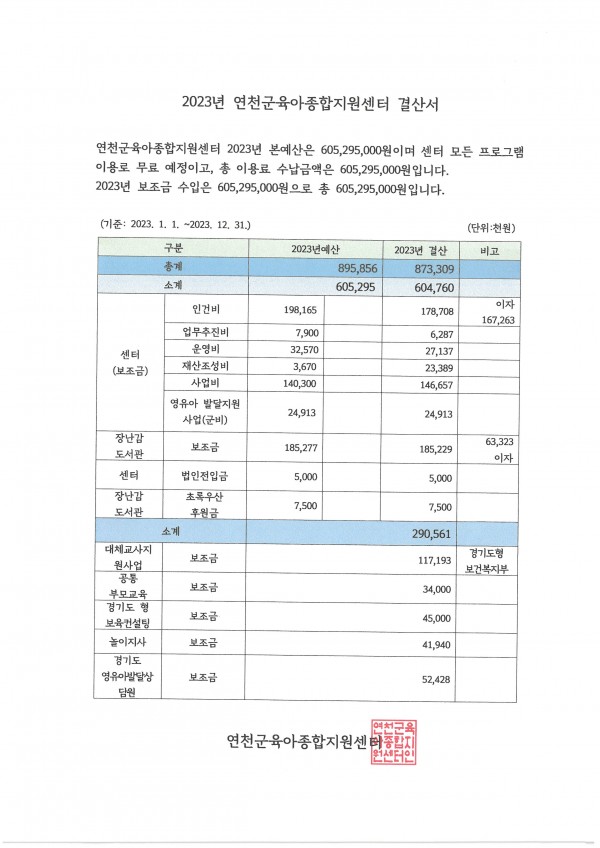 2023년 연천군육아종합지원센터 결산서

연천군육아종합지원센터 2023년 본예산은 605,295,000원이며 센터 모든 프로그램 이용로 무료 예정이고, 총 이용료 수납금액은 605,295,000원입니다.
2023년 보조금 수입은 605,295,000원으로 총 605,295,000원입니다.

(기준: 2023. 1. 1. ~2023. 12. 31.)

(단위:천원)

| 구분 | | 2023년예산 | | 2023년 결산 | 비고 |
|---|---|---|---|---|---|
| 총계 | | | 895,856 | 873,309 | |
| 소계 | | | 605,295 | 604,760 | |
| 센터 (보조금) | 인건비 | 198,165 | | 178,708 | 이자 167,263 |
| | 업무추진비 | 7,900 | | 6,287 | |
| | 운영비 | 32,570 | | 27,137 | |
| | 재산조성비 | 3,670 | | 23,389 | |
| | 사업비 | 140,300 | | 146,657 | |
| | 영유아 발달지원 사업(군비) | 24,913 | | 24,913 | |
| 장난감 도서관 | 보조금 | 185,277 | | 185,229 | 63,323 이자 |
| 센터 | 법인전입금 | 5,000 | | 5,000 | |
| 장난감 도서관 | 초록우산 후원금 | 7,500 | | 7,500 | |
| 소계 | | | | 290,561 | |
| 대체교사지원사업 | 보조금 | | | 117,193 | 경기도형 보건복지부 |
| 공통 부모교육 | 보조금 | | | 34,000 | |
| 경기도 형 보육컨설팅 | 보조금 | | | 45,000 | |
| 놀이지사 | 보조금 | | | 41,940 | |
| 경기도 영유아발달상담원 | 보조금 | | | 52,428 | |

연천군육아종합지원센터

연천군육아종합지원센터인